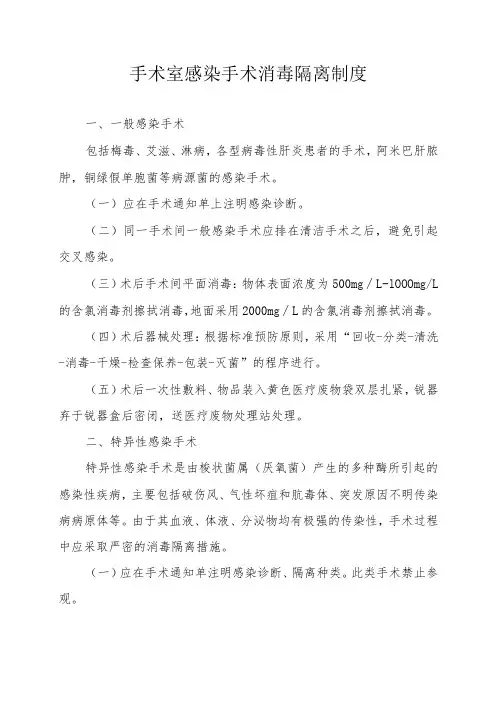 手术室感染手术消毒隔离制度

一、一般感染手术

包括梅毒、艾滋、淋病，各型病毒性肝炎患者的手术，阿米巴肝脓肿，铜绿假单胞菌等病源菌的感染手术。

（一）应在手术通知单上注明感染诊断。

（二）同一手术间一般感染手术应排在清洁手术之后，避免引起交叉感染。

（三）术后手术间平面消毒：物体表面浓度为500mg／L-1000mg/L的含氯消毒剂擦拭消毒，地面采用2000mg／L的含氯消毒剂擦拭消毒。

（四）术后器械处理：根据标准预防原则，采用“回收-分类-清洗-消毒-干燥-检查保养-包装-灭菌”的程序进行。

（五）术后一次性敷料、物品装入黄色医疗废物袋双层扎紧，锐器弃于锐器盒后密闭，送医疗废物处理站处理。

二、特异性感染手术

特异性感染手术是由梭状菌属（厌氧菌）产生的多种酶所引起的感染性疾病，主要包括破伤风、气性坏疽和朊毒体、突发原因不明传染病病原体等。由于其血液、体液、分泌物均有极强的传染性，手术过程中应采取严密的消毒隔离措施。

（一）应在手术通知单注明感染诊断、隔离种类。此类手术禁止参观。